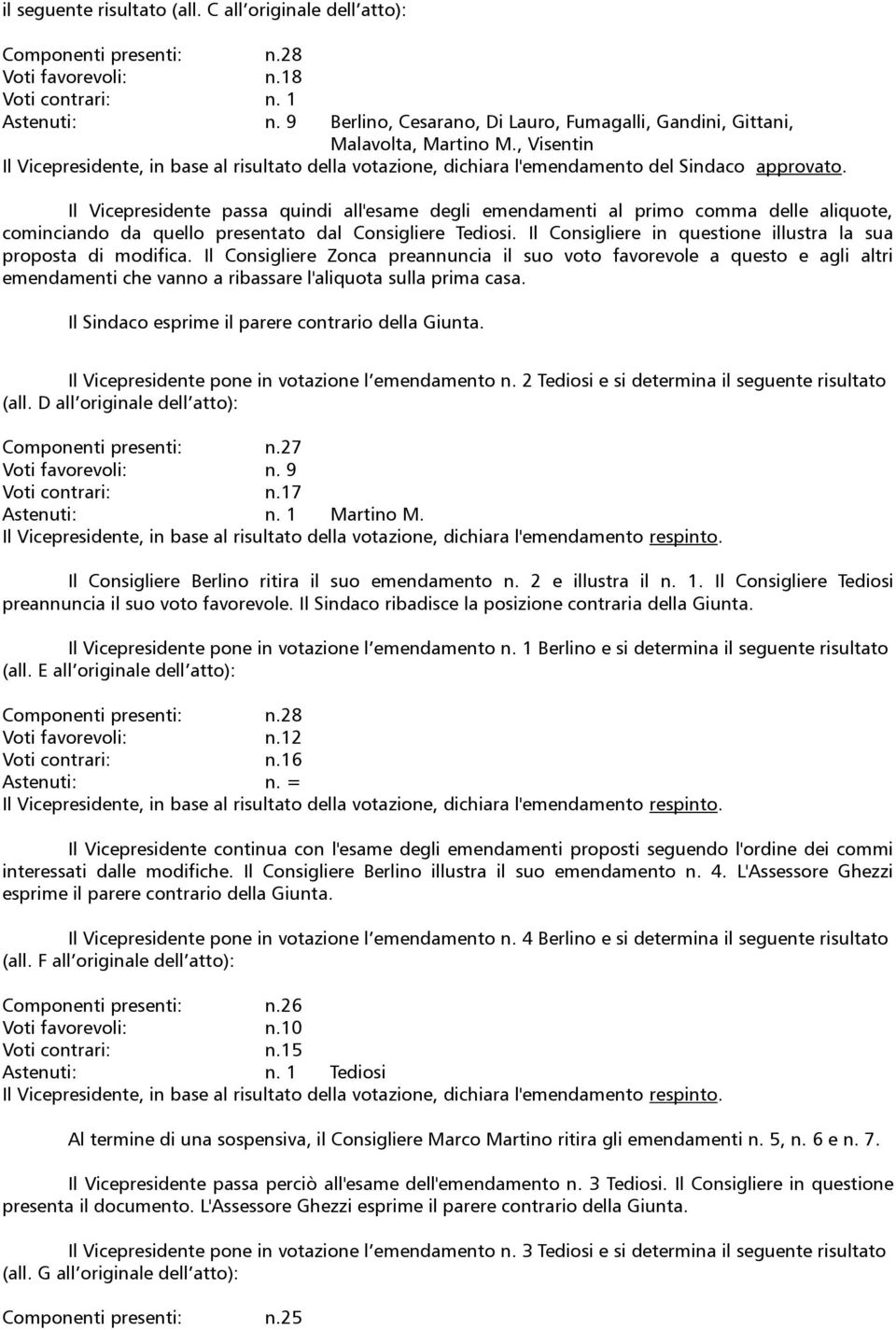 il seguente risultato (all. C all'originale dell'atto):

Componenti presenti: n.28
Voti favorevoli: n.18
Voti contrari: n. 1
Astenuti: n. 9 Berlino, Cesarano, Di Lauro, Fumagalli, Gandini, Gittani, Malavolta, Martino M., Visentin
Il Vicepresidente, in base al risultato della votazione, dichiara l'emendamento del Sindaco approvato.

Il Vicepresidente passa quindi all'esame degli emendamenti al primo comma delle aliquote, cominciando da quello presentato dal Consigliere Tediosi. Il Consigliere in questione illustra la sua proposta di modifica. Il Consigliere Zonca preannuncia il suo voto favorevole a questo e agli altri emendamenti che vanno a ribassare l'aliquota sulla prima casa.

Il Sindaco esprime il parere contrario della Giunta.

Il Vicepresidente pone in votazione l'emendamento n. 2 Tediosi e si determina il seguente risultato (all. D all'originale dell'atto):

Componenti presenti: n.27
Voti favorevoli: n. 9
Voti contrari: n.17
Astenuti: n. 1 Martino M.
Il Vicepresidente, in base al risultato della votazione, dichiara l'emendamento respinto.

Il Consigliere Berlino ritira il suo emendamento n. 2 e illustra il n. 1. Il Consigliere Tediosi preannuncia il suo voto favorevole. Il Sindaco ribadisce la posizione contraria della Giunta.

Il Vicepresidente pone in votazione l'emendamento n. 1 Berlino e si determina il seguente risultato (all. E all'originale dell'atto):

Componenti presenti: n.28
Voti favorevoli: n.12
Voti contrari: n.16
Astenuti: n. =
Il Vicepresidente, in base al risultato della votazione, dichiara l'emendamento respinto.

Il Vicepresidente continua con l'esame degli emendamenti proposti seguendo l'ordine dei commi interessati dalle modifiche. Il Consigliere Berlino illustra il suo emendamento n. 4. L'Assessore Ghezzi esprime il parere contrario della Giunta.

Il Vicepresidente pone in votazione l'emendamento n. 4 Berlino e si determina il seguente risultato (all. F all'originale dell'atto):

Componenti presenti: n.26
Voti favorevoli: n.10
Voti contrari: n.15
Astenuti: n. 1 Tediosi
Il Vicepresidente, in base al risultato della votazione, dichiara l'emendamento respinto.

Al termine di una sospensiva, il Consigliere Marco Martino ritira gli emendamenti n. 5, n. 6 e n. 7.

Il Vicepresidente passa perciò all'esame dell'emendamento n. 3 Tediosi. Il Consigliere in questione presenta il documento. L'Assessore Ghezzi esprime il parere contrario della Giunta.

Il Vicepresidente pone in votazione l'emendamento n. 3 Tediosi e si determina il seguente risultato (all. G all'originale dell'atto):

Componenti presenti: n.25